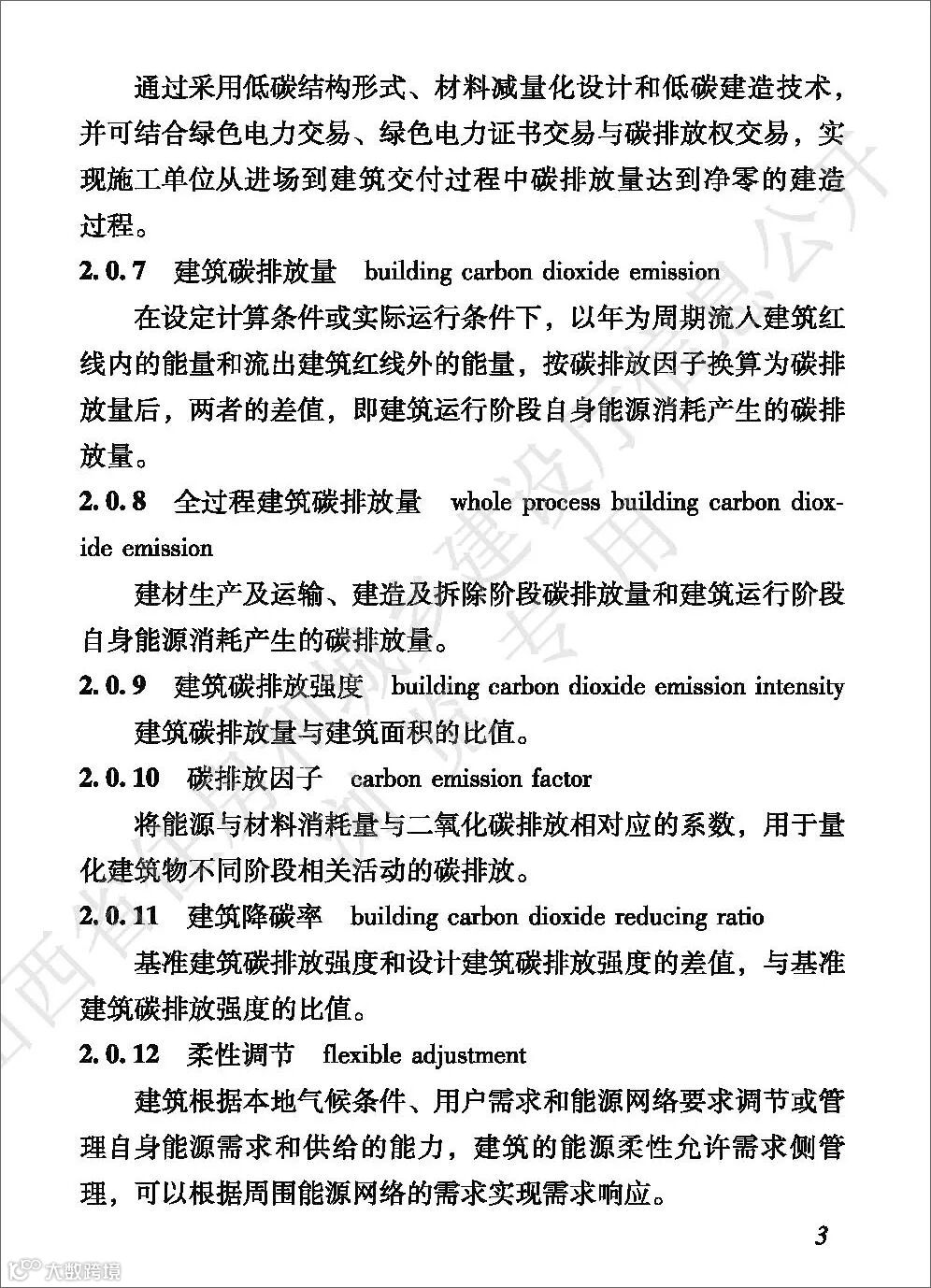 通过采用低碳结构形式、材料减量化设计和低碳建造技术，并可结合绿色电力交易、绿色电力证书交易与碳排放权交易，实现施工单位从进场到建筑交付过程中碳排放量达到净零的建造过程。

2.0.7 建筑碳排放量 building carbon dioxide emission

在设定计算条件或实际运行条件下，以年为周期流入建筑红线内的能量和流出建筑红线外的能量，按碳排放因子换算为碳排放量后，两者的差值，即建筑运行阶段自身能源消耗产生的碳排放量。

2.0.8 全过程建筑碳排放量 whole process building carbon dioxide emission

建材生产及运输、建造及拆除阶段碳排放量和建筑运行阶段自身能源消耗产生的碳排放量。

2.0.9 建筑碳排放强度 building carbon dioxide emission intensity

建筑碳排放量与建筑面积的比值。

2.0.10 碳排放因子 carbon emission factor

将能源与材料消耗量与二氧化碳排放相对应的系数，用于量化建筑物不同阶段相关活动的碳排放。

2.0.11 建筑降碳率 building carbon dioxide reducing ratio

基准建筑碳排放强度和设计建筑碳排放强度的差值，与基准建筑碳排放强度的比值。

2.0.12 柔性调节 flexible adjustment

建筑根据本地气候条件、用户需求和能源网络要求调节或管理自身能源需求和供给的能力，建筑的能源柔性允许需求侧管理，可以根据周围能源网络的需求实现需求响应。

3

山西省住房和城乡建设厅信息公开 浏览专用

大数跨境